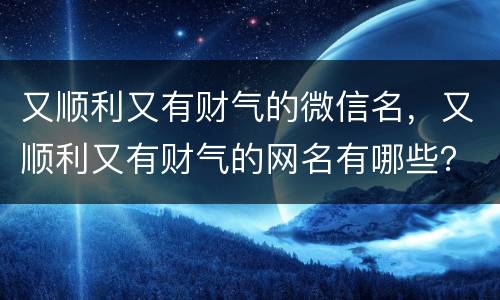 又顺利又有财气的微信名，又顺利又有财气的网名有哪些？